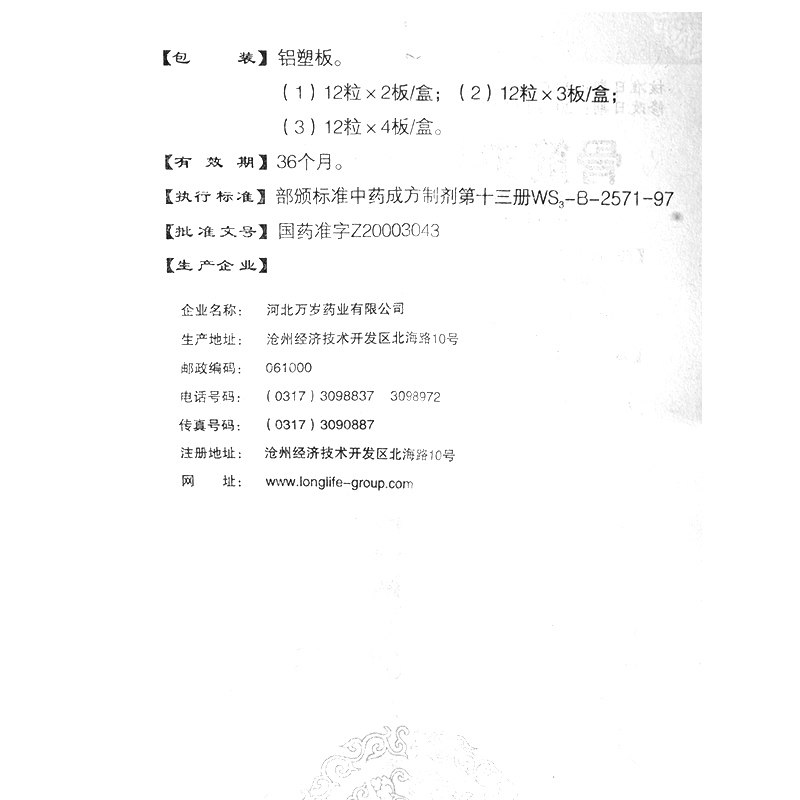 【包　　装】铝塑板。
（1）12粒×2板/盒；（2）12粒×3板/盒；
（3）12粒×4板/盒。

【有 效 期】36个月。

【执行标准】部颁标准中药成方制剂第十三册$WS_3$-B-2571-97

【批准文号】国药准字Z20003043

【生产企业】

企业名称：　河北万岁药业有限公司
生产地址：　沧州经济技术开发区北海路10号
邮政编码：　061000
电话号码：　（0317）3098837　3098972
传真号码：　（0317）3090887
注册地址：　沧州经济技术开发区北海路10号
网　　址：　www.longlife-group.com